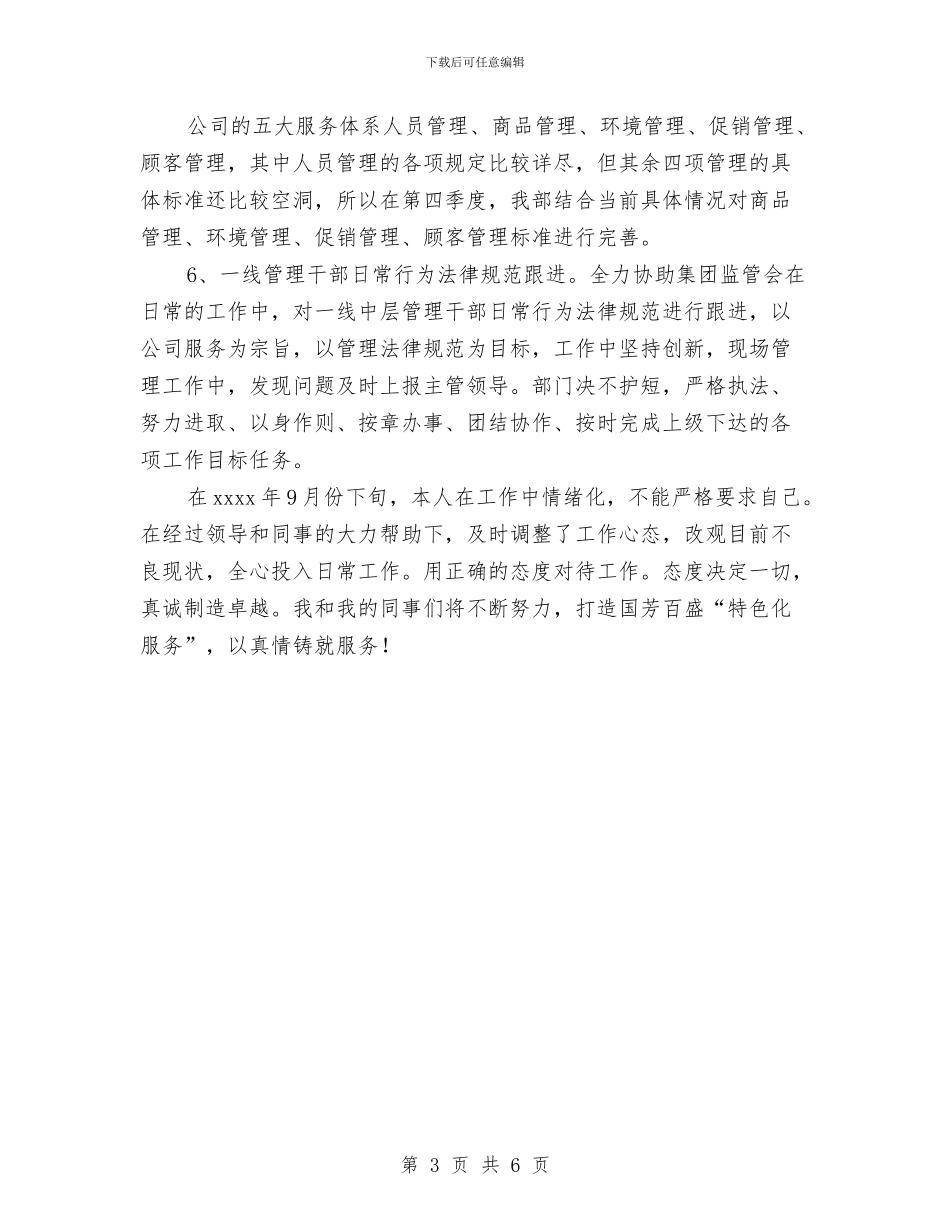 下载后可任意编辑

公司的五大服务体系人员管理、商品管理、环境管理、促销管理、顾客管理，其中人员管理的各项规定比较详尽，但其余四项管理的具体标准还比较空洞，所以在第四季度，我部结合当前具体情况对商品管理、环境管理、促销管理、顾客管理标准进行完善。

6、一线管理干部日常行为法律规范跟进。全力协助集团监管会在日常的工作中，对一线中层管理干部日常行为法律规范进行跟进，以公司服务为宗旨，以管理法律规范为目标，工作中坚持创新，现场管理工作中，发现问题及时上报主管领导。部门决不护短，严格执法、努力进取、以身作则、按章办事、团结协作、按时完成上级下达的各项工作目标任务。

在 xxxx 年 9 月份下旬，本人在工作中情绪化，不能严格要求自己。在经过领导和同事的大力帮助下，及时调整了工作心态，改观目前不良现状，全心投入日常工作。用正确的态度对待工作。态度决定一切，真诚制造卓越。我和我的同事们将不断努力，打造国芳百盛“特色化服务”，以真情铸就服务！

第 3 页 共 6 页